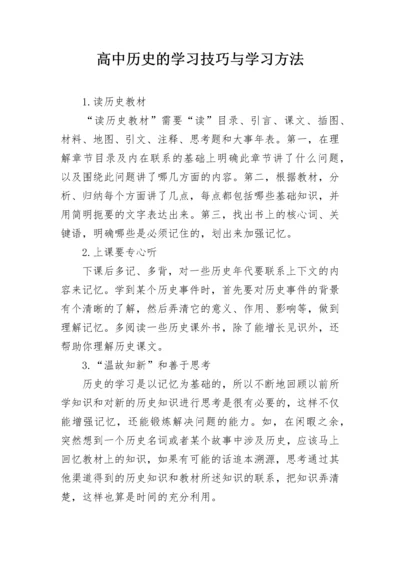 高中历史的学习技巧与学习方法

1.读历史教材

“读历史教材”需要“读”目录、引言、课文、插图、材料、地图、引文、注释、思考题和大事年表。第一，在理解章节目录及内在联系的基础上明确此章节讲了什么问题，以及围绕此问题讲了哪几方面的内容。第二，根据教材，分析、归纳每个方面讲了几点，每点都包括哪些基础知识，并用简明扼要的文字表达出来。第三，找出书上的核心词、关键语，明确哪些是必须记住的，划出来加强记忆。

2.上课要专心听

下课后多记、多背，对一些历史年代要联系上下文的内容来记忆。学到某个历史事件时，首先要对历史事件的背景有个清晰的了解，然后弄清它的意义、作用、影响等，做到理解记忆。多阅读一些历史课外书，除了能增长见识外，还帮助你理解历史课文。

3.“温故知新”和善于思考

历史的学习是以记忆为基础的，所以不断地回顾以前所学知识和对新的历史知识进行思考是很有必要的，这样不仅能增强记忆，还能锻炼解决问题的能力。如，在闲暇之余，突然想到一个历史名词或者某个故事中涉及历史，应该马上回忆教材上的知识，如果有可能的话追本溯源，思考通过其他渠道得到的历史知识和教材所述知识的联系，把知识弄清楚，这样也算是时间的充分利用。